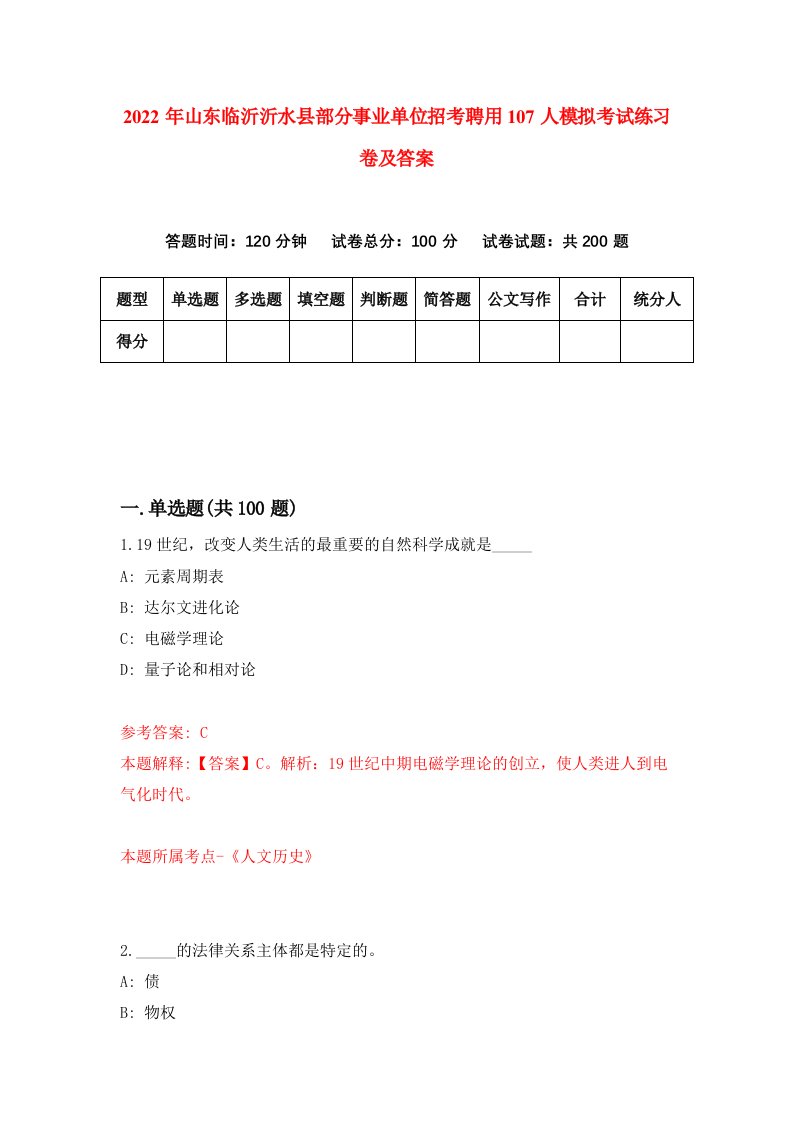 2022 年山东临沂沂水县部分事业单位招考聘用 107 人模拟考试练习卷及答案

答题时间：120 分钟　试卷总分：100 分　试卷试题：共 200 题

| 题型 | 单选题 | 多选题 | 填空题 | 判断题 | 简答题 | 公文写作 | 合计 | 统分人 |
|---|---|---|---|---|---|---|---|---|
| 得分 | | | | | | | | |

一.单选题(共 100 题)

1.19 世纪，改变人类生活的最重要的自然科学成就是_____

A: 元素周期表

B: 达尔文进化论

C: 电磁学理论

D: 量子论和相对论

参考答案: C

本题解释:【答案】C。解析：19 世纪中期电磁学理论的创立，使人类进人到电气化时代。

本题所属考点-《人文历史》

2._____的法律关系主体都是特定的。

A: 债

B: 物权